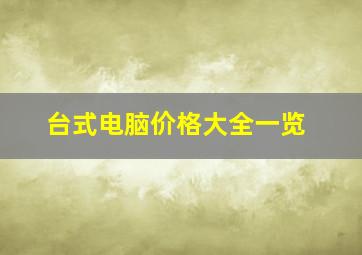 台式电脑价格大全一览